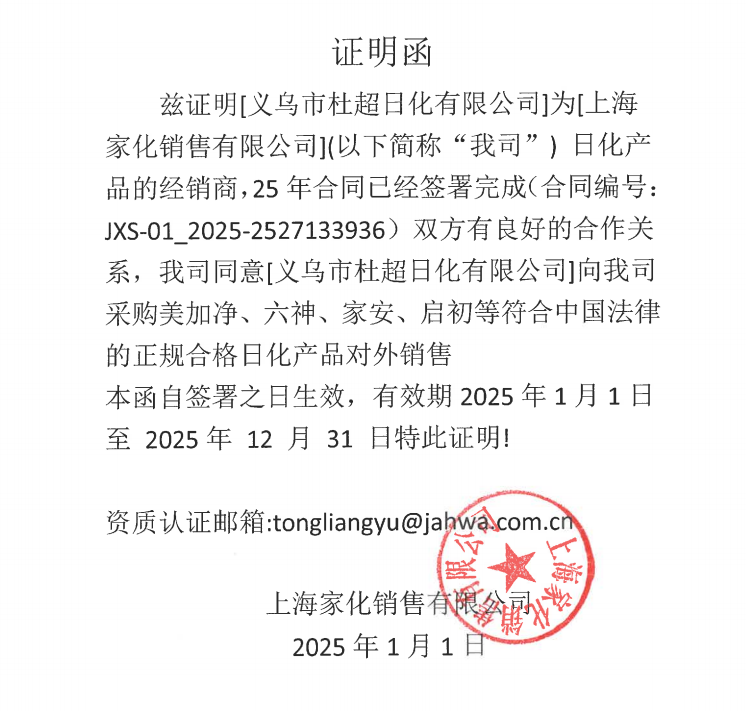 证明函

兹证明[义乌市杜超日化有限公司]为[上海家化销售有限公司](以下简称“我司”) 日化产品的经销商，25 年合同已经签署完成（合同编号：JXS-01_2025-2527133936）双方有良好的合作关系，我司同意[义乌市杜超日化有限公司]向我司采购美加净、六神、家安、启初等符合中国法律的正规合格日化产品对外销售

本函自签署之日生效，有效期 2025 年 1 月 1 日至 2025 年 12 月 31 日特此证明!

资质认证邮箱:tongliangyu@jahwa.com.cn

上海家化销售有限公司

2025 年 1 月 1 日

上海家化销售有限公司